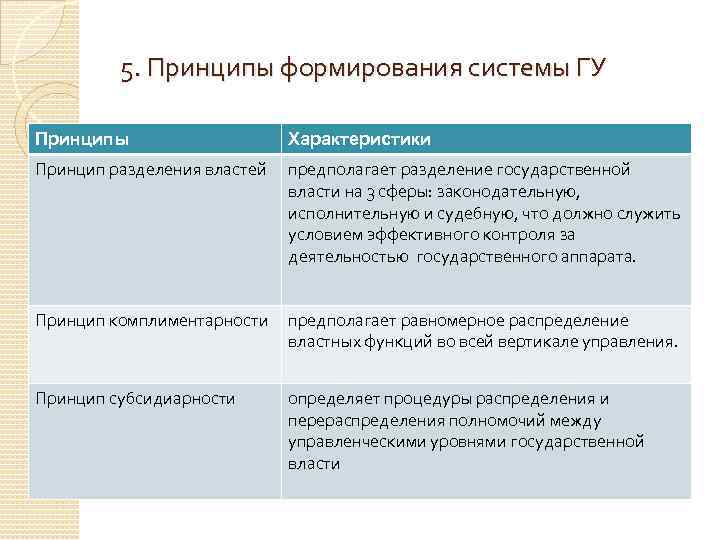 5. Принципы формирования системы ГУ

| Принципы | Характеристики |
|---|---|
| Принцип разделения властей | предполагает разделение государственной власти на 3 сферы: законодательную, исполнительную и судебную, что должно служить условием эффективного контроля за деятельностью государственного аппарата. |
| Принцип комплиментарности | предполагает равномерное распределение властных функций во всей вертикале управления. |
| Принцип субсидиарности | определяет процедуры распределения и перераспределения полномочий между управленческими уровнями государственной власти |